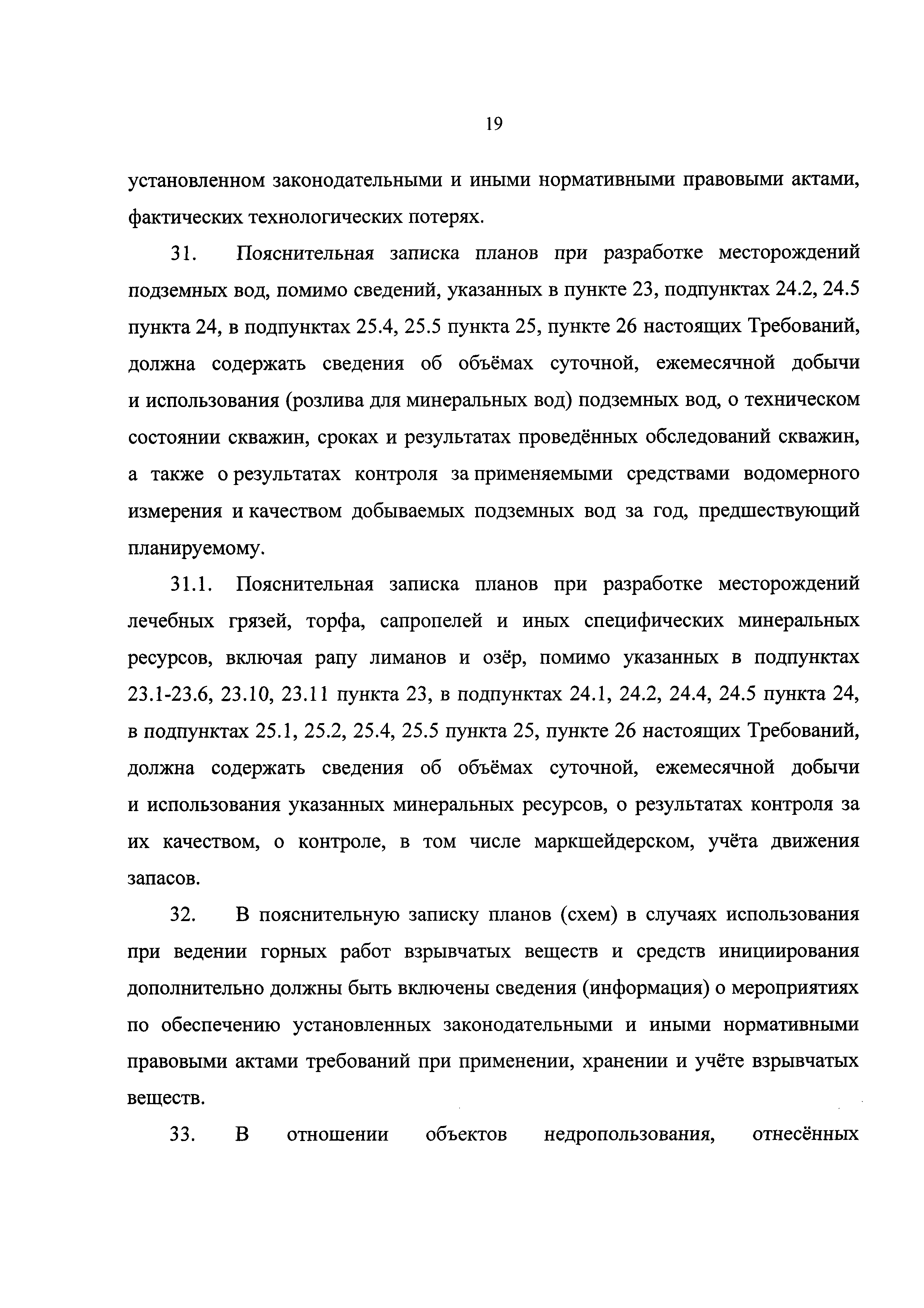 19

установленном законодательными и иными нормативными правовыми актами, фактических технологических потерях.

31. Пояснительная записка планов при разработке месторождений подземных вод, помимо сведений, указанных в пункте 23, подпунктах 24.2, 24.5 пункта 24, в подпунктах 25.4, 25.5 пункта 25, пункте 26 настоящих Требований, должна содержать сведения об объёмах суточной, ежемесячной добычи и использования (розлива для минеральных вод) подземных вод, о техническом состоянии скважин, сроках и результатах проведённых обследований скважин, а также о результатах контроля за применяемыми средствами водомерного измерения и качеством добываемых подземных вод за год, предшествующий планируемому.

31.1. Пояснительная записка планов при разработке месторождений лечебных грязей, торфа, сапропелей и иных специфических минеральных ресурсов, включая рапу лиманов и озёр, помимо указанных в подпунктах 23.1-23.6, 23.10, 23.11 пункта 23, в подпунктах 24.1, 24.2, 24.4, 24.5 пункта 24, в подпунктах 25.1, 25.2, 25.4, 25.5 пункта 25, пункте 26 настоящих Требований, должна содержать сведения об объёмах суточной, ежемесячной добычи и использования указанных минеральных ресурсов, о результатах контроля за их качеством, о контроле, в том числе маркшейдерском, учёта движения запасов.

32. В пояснительную записку планов (схем) в случаях использования при ведении горных работ взрывчатых веществ и средств инициирования дополнительно должны быть включены сведения (информация) о мероприятиях по обеспечению установленных законодательными и иными нормативными правовыми актами требований при применении, хранении и учёте взрывчатых веществ.

33. В отношении объектов недропользования, отнесённых